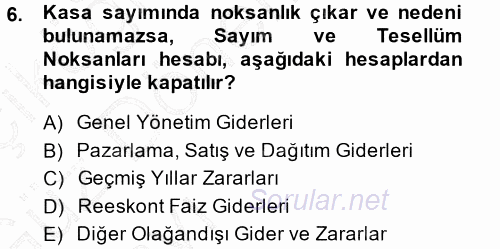 6. Kasa sayımında noksanlık çıkar ve nedeni bulunamazsa, Sayım ve Tesellüm Noksanları hesabı, aşağıdaki hesaplardan hangisiyle kapatılır?

A) Genel Yönetim Giderleri
B) Pazarlama, Satış ve Dağıtım Giderleri
C) Geçmiş Yıllar Zararları
D) Reeskont Faiz Giderleri
E) Diğer Olağandışı Gider ve Zararlar

Sorular.net